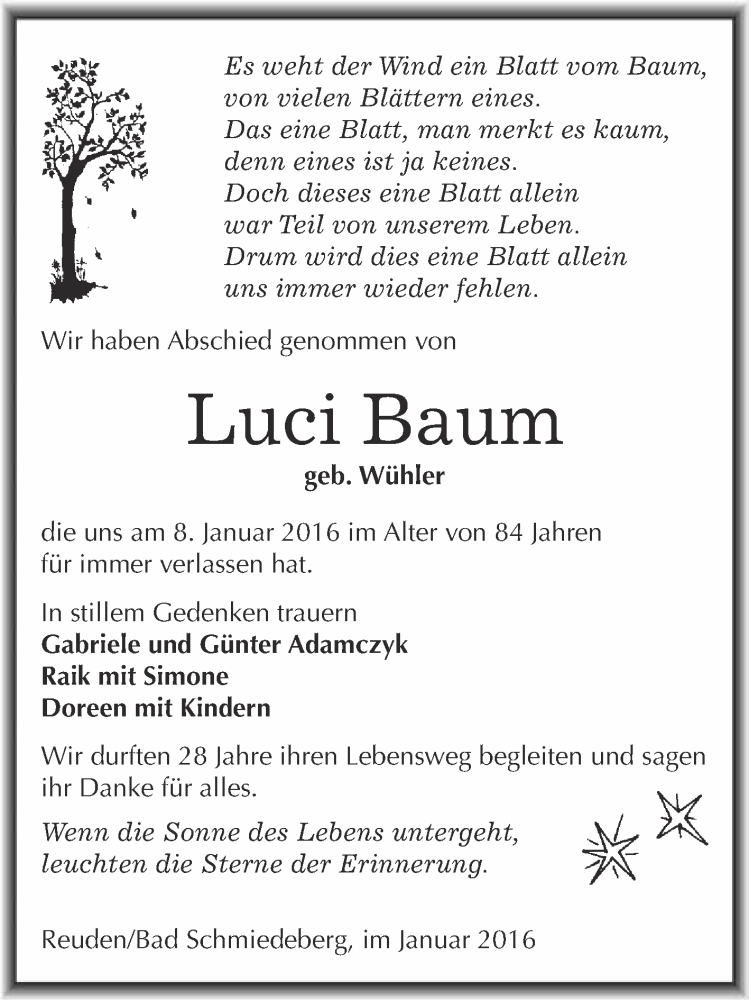 Es weht der Wind ein Blatt vom Baum,
von vielen Blättern eines.
Das eine Blatt, man merkt es kaum,
denn eines ist ja keines.
Doch dieses eine Blatt allein
war Teil von unserem Leben.
Drum wird dies eine Blatt allein
uns immer wieder fehlen.

Wir haben Abschied genommen von

Luci Baum

geb. Wühler

die uns am 8. Januar 2016 im Alter von 84 Jahren für immer verlassen hat.

In stillem Gedenken trauern
Gabriele und Günter Adamczyk
Raik mit Simone
Doreen mit Kindern

Wir durften 28 Jahre ihren Lebensweg begleiten und sagen ihr Danke für alles.

Wenn die Sonne des Lebens untergeht,
leuchten die Sterne der Erinnerung.

Reuden/Bad Schmiedeberg, im Januar 2016